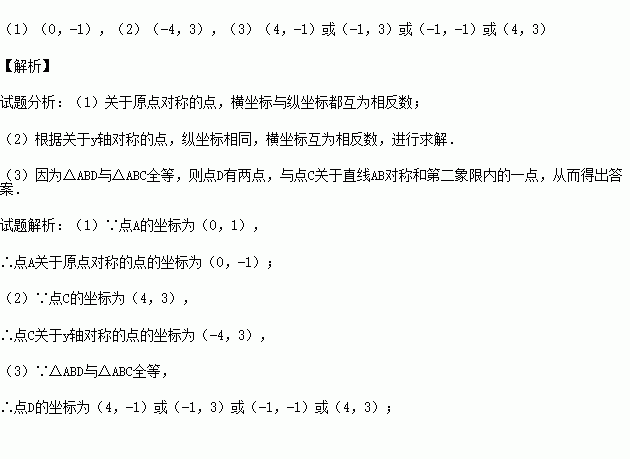 （1）（0，-1），（2）（-4，3），（3）（4，-1）或（-1，3）或（-1，-1）或（4，3）

【解析】

试题分析：（1）关于原点对称的点，横坐标与纵坐标都互为相反数；

（2）根据关于y轴对称的点，纵坐标相同，横坐标互为相反数，进行求解．

（3）因为△ABD与△ABC全等，则点D有两点，与点C关于直线AB对称和第二象限内的一点，从而得出答案．

试题解析：（1）∵点A的坐标为（0，1），

∴点A关于原点对称的点的坐标为（0，-1）；

（2）∵点C的坐标为（4，3），

∴点C关于y轴对称的点的坐标为（-4，3），

（3）∵△ABD与△ABC全等，

∴点D的坐标为（4，-1）或（-1，3）或（-1，-1）或（4，3）；